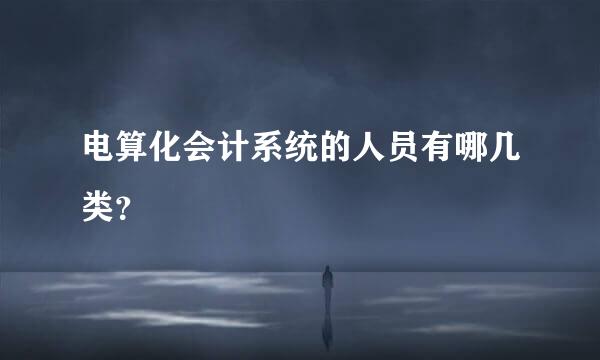 电算化会计系统的人员有哪几类?